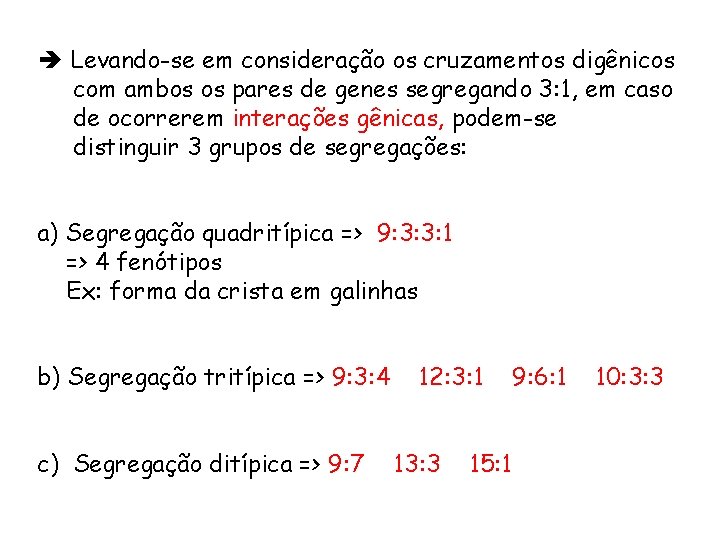 ➔ Levando-se em consideração os cruzamentos digênicos com ambos os pares de genes segregando 3:1, em caso de ocorrerem interações gênicas, podem-se distinguir 3 grupos de segregações:

a) Segregação quadritípica => 9:3:3:1
=> 4 fenótipos
Ex: forma da crista em galinhas

b) Segregação tritípica => 9:3:4 12:3:1 9:6:1 10:3:3

c) Segregação ditípica => 9:7 13:3 15:1